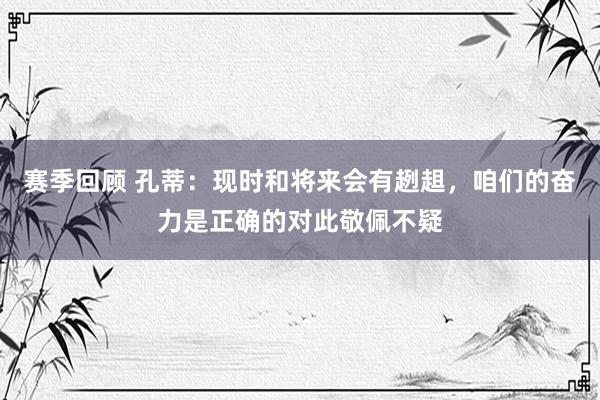 赛季回顾 孔蒂：现时和将来会有趔趄，咱们的奋力是正确的对此敬佩不疑